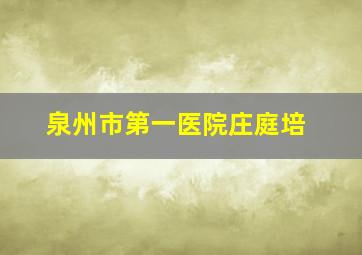 泉州市第一医院庄庭培